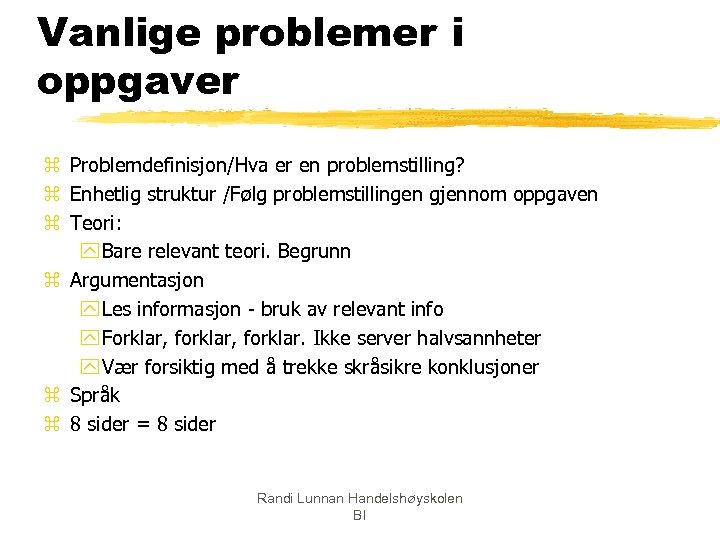 Vanlige problemer i oppgaver

Problemdefinisjon/Hva er en problemstilling?
Enhetlig struktur /Følg problemstillingen gjennom oppgaven
Teori:
Bare relevant teori. Begrunn
Argumentasjon
Les informasjon - bruk av relevant info
Forklar, forklar, forklar. Ikke server halvsannheter
Vær forsiktig med å trekke skråsikre konklusjoner
Språk
8 sider = 8 sider

Randi Lunnan Handelshøyskolen BI